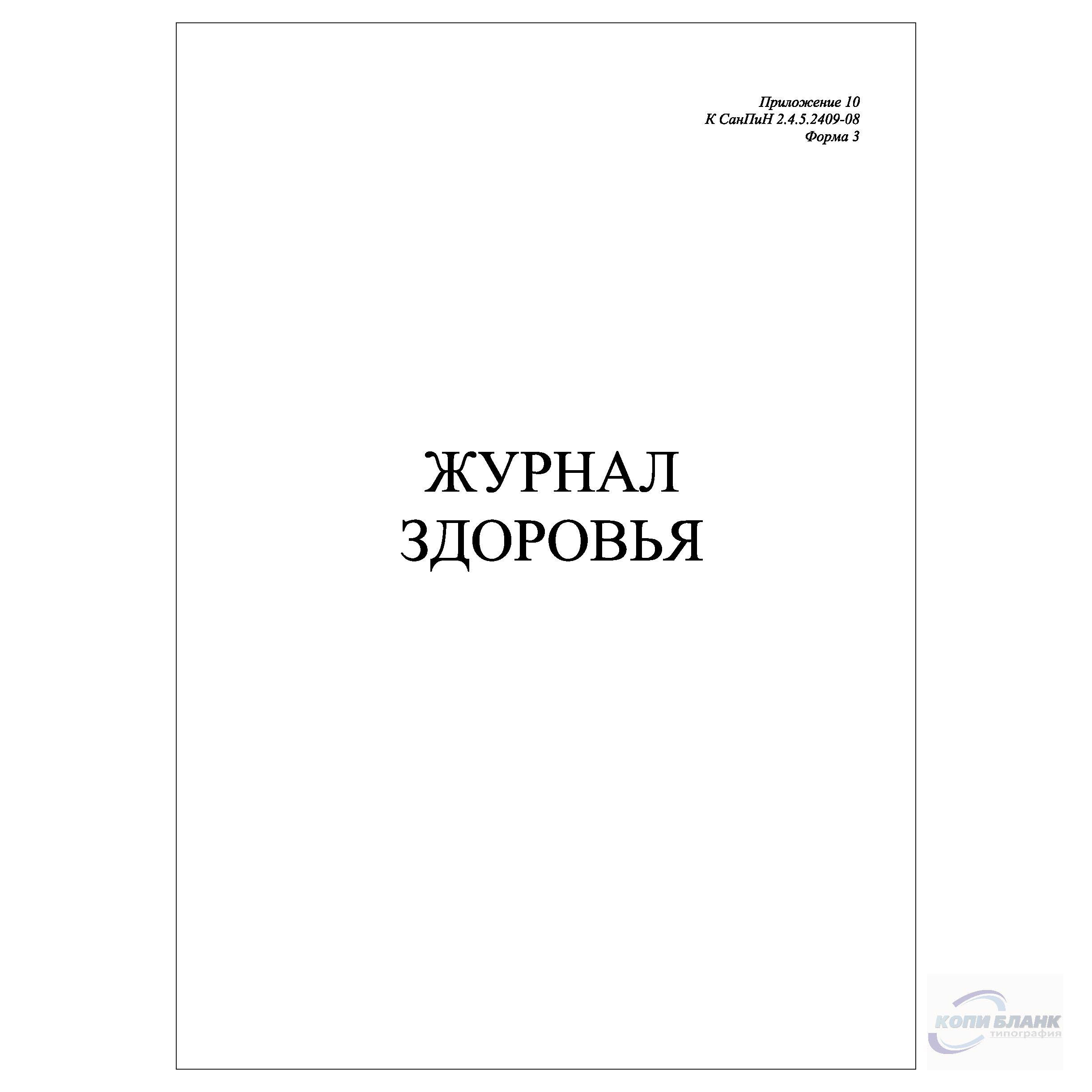 Приложение 10
К СанПиН 2.4.5.2409-08
Форма 3

ЖУРНАЛ
ЗДОРОВЬЯ

КОПИ БЛАНК
типография